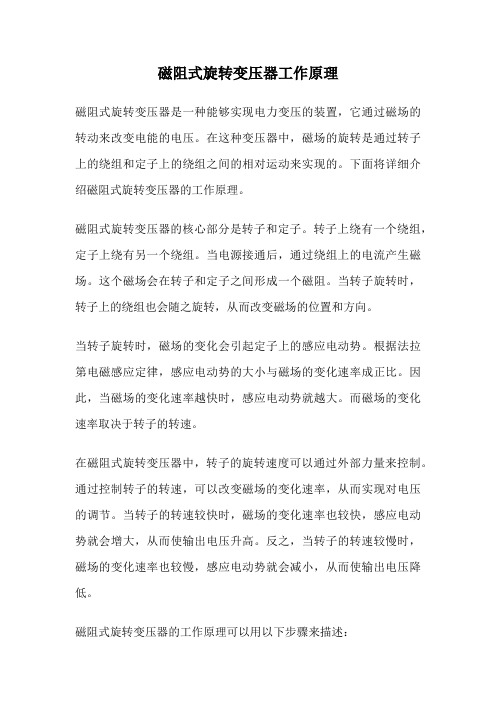 磁阻式旋转变压器工作原理

磁阻式旋转变压器是一种能够实现电力变压的装置，它通过磁场的转动来改变电能的电压。在这种变压器中，磁场的旋转是通过转子上的绕组和定子上的绕组之间的相对运动来实现的。下面将详细介绍磁阻式旋转变压器的工作原理。

磁阻式旋转变压器的核心部分是转子和定子。转子上绕有一个绕组，定子上绕有另一个绕组。当电源接通后，通过绕组上的电流产生磁场。这个磁场会在转子和定子之间形成一个磁阻。当转子旋转时，转子上的绕组也会随之旋转，从而改变磁场的位置和方向。

当转子旋转时，磁场的变化会引起定子上的感应电动势。根据法拉第电磁感应定律，感应电动势的大小与磁场的变化速率成正比。因此，当磁场的变化速率越快时，感应电动势就越大。而磁场的变化速率取决于转子的转速。

在磁阻式旋转变压器中，转子的旋转速度可以通过外部力量来控制。通过控制转子的转速，可以改变磁场的变化速率，从而实现对电压的调节。当转子的转速较快时，磁场的变化速率也较快，感应电动势就会增大，从而使输出电压升高。反之，当转子的转速较慢时，磁场的变化速率也较慢，感应电动势就会减小，从而使输出电压降低。

磁阻式旋转变压器的工作原理可以用以下步骤来描述：